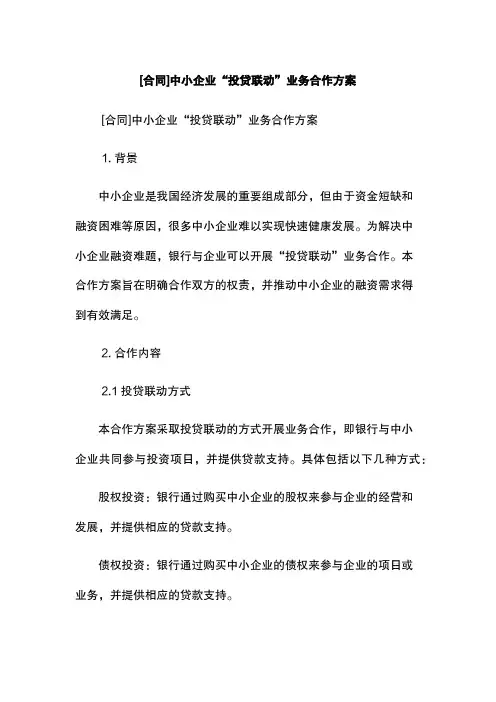 [合同]中小企业“投贷联动”业务合作方案

[合同]中小企业“投贷联动”业务合作方案

1. 背景

中小企业是我国经济发展的重要组成部分，但由于资金短缺和融资困难等原因，很多中小企业难以实现快速健康发展。为解决中小企业融资难题，银行与企业可以开展“投贷联动”业务合作。本合作方案旨在明确合作双方的权责，并推动中小企业的融资需求得到有效满足。

2. 合作内容

2.1 投贷联动方式

本合作方案采取投贷联动的方式开展业务合作，即银行与中小企业共同参与投资项目，并提供贷款支持。具体包括以下几种方式：

股权投资：银行通过购买中小企业的股权来参与企业的经营和发展，并提供相应的贷款支持。

债权投资：银行通过购买中小企业的债权来参与企业的项目或业务，并提供相应的贷款支持。